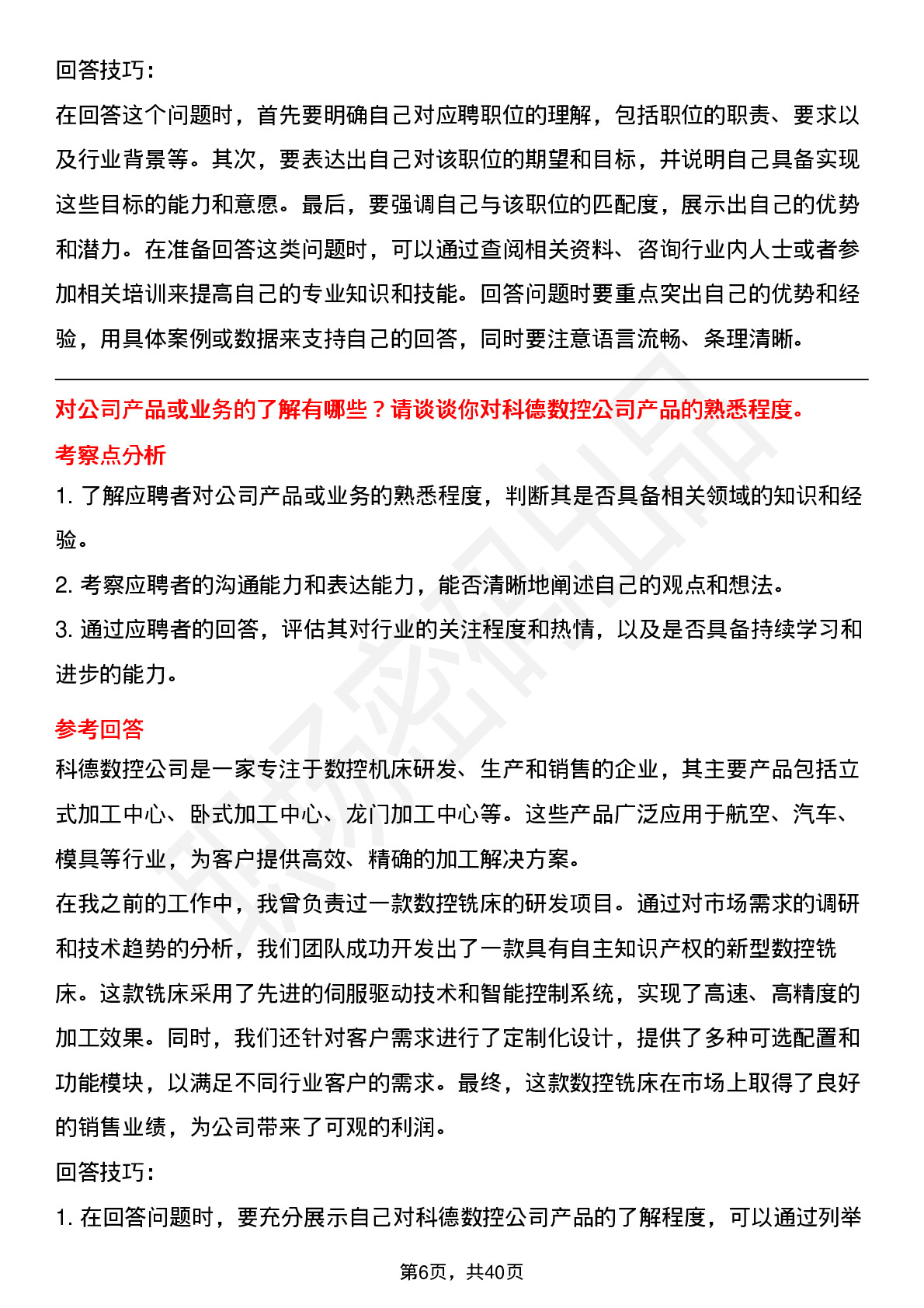 回答技巧：

在回答这个问题时，首先要明确自己对应聘职位的理解，包括职位的职责、要求以及行业背景等。其次，要表达出自己对该职位的期望和目标，并说明自己具备实现这些目标的能力和意愿。最后，要强调自己与该职位的匹配度，展示出自己的优势和潜力。在准备回答这类问题时，可以通过查阅相关资料、咨询行业内人士或者参加相关培训来提高自己的专业知识和技能。回答问题时要重点突出自己的优势和经验，用具体案例或数据来支持自己的回答，同时要注意语言流畅、条理清晰。

对公司产品或业务的了解有哪些？请谈谈你对科德数控公司产品的熟悉程度。

考察点分析

1. 了解应聘者对公司产品或业务的熟悉程度，判断其是否具备相关领域的知识和经验。

2. 考察应聘者的沟通能力和表达能力，能否清晰地阐述自己的观点和想法。

3. 通过应聘者的回答，评估其对行业的关注程度和热情，以及是否具备持续学习和进步的能力。

参考回答

科德数控公司是一家专注于数控机床研发、生产和销售的企业，其主要产品包括立式加工中心、卧式加工中心、龙门加工中心等。这些产品广泛应用于航空、汽车、模具等行业，为客户提供高效、精确的加工解决方案。

在我之前的工作中，我曾负责过一款数控铣床的研发项目。通过对市场需求的调研和技术趋势的分析，我们团队成功开发出了一款具有自主知识产权的新型数控铣床。这款铣床采用了先进的伺服驱动技术和智能控制系统，实现了高速、高精度的加工效果。同时，我们还针对客户需求进行了定制化设计，提供了多种可选配置和功能模块，以满足不同行业客户的需求。最终，这款数控铣床在市场上取得了良好的销售业绩，为公司带来了可观的利润。

回答技巧：

1. 在回答问题时，要充分展示自己对科德数控公司产品的了解程度，可以通过列举

第6页，共40页